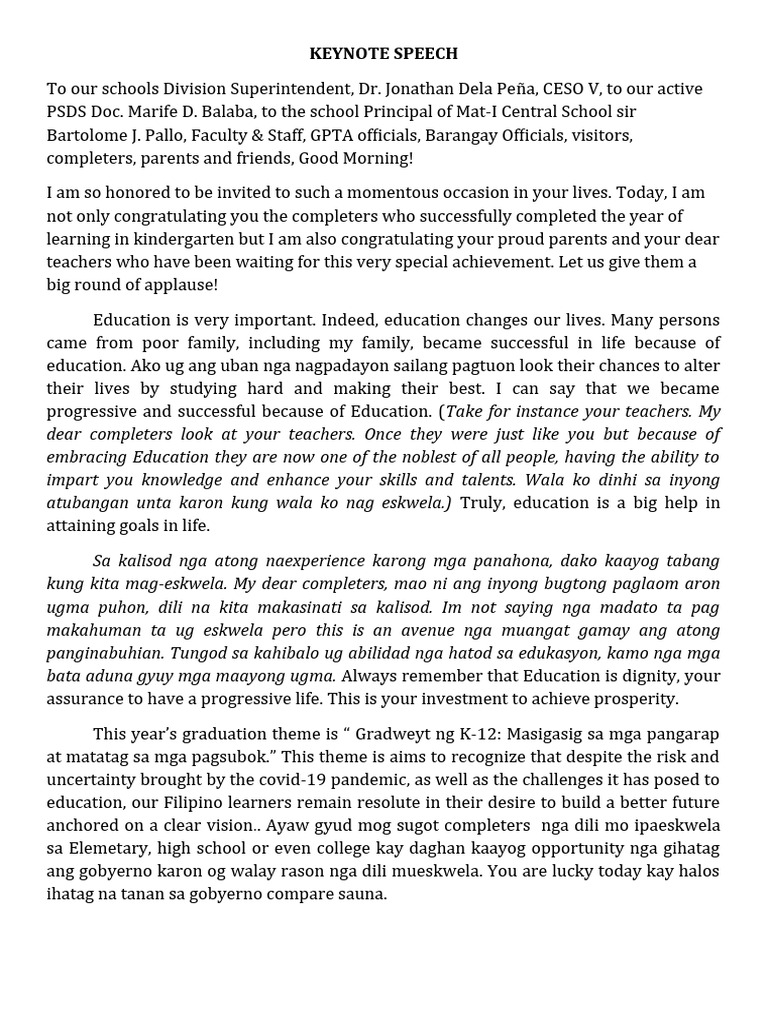 KEYNOTE SPEECH

To our schools Division Superintendent, Dr. Jonathan Dela Peña, CESO V, to our active PSDS Doc. Marife D. Balaba, to the school Principal of Mat-I Central School sir Bartolome J. Pallo, Faculty & Staff, GPTA officials, Barangay Officials, visitors, completers, parents and friends, Good Morning!

I am so honored to be invited to such a momentous occasion in your lives. Today, I am not only congratulating you the completers who successfully completed the year of learning in kindergarten but I am also congratulating your proud parents and your dear teachers who have been waiting for this very special achievement. Let us give them a big round of applause!

Education is very important. Indeed, education changes our lives. Many persons came from poor family, including my family, became successful in life because of education. Ako ug ang uban nga nagpadayon sailang pagtuon look their chances to alter their lives by studying hard and making their best. I can say that we became progressive and successful because of Education. (Take for instance your teachers. My dear completers look at your teachers. Once they were just like you but because of embracing Education they are now one of the noblest of all people, having the ability to impart you knowledge and enhance your skills and talents. Wala ko dinhi sa inyong atubangan unta karon kung wala ko nag eskwela.) Truly, education is a big help in attaining goals in life.

Sa kalisod nga atong naexperience karong mga panahona, dako kaayog tabang kung kita mag-eskwela. My dear completers, mao ni ang inyong bugtong paglaom aron ugma puhon, dili na kita makasinati sa kalisod. Im not saying nga madato ta pag makahuman ta ug eskwela pero this is an avenue nga muangat gamay ang atong panginabuhian. Tungod sa kahibalo ug abilidad nga hatod sa edukasyon, kamo nga mga bata aduna gyuy mga maayong ugma. Always remember that Education is dignity, your assurance to have a progressive life. This is your investment to achieve prosperity.

This year's graduation theme is " Gradweyt ng K-12: Masigasig sa mga pangarap at matatag sa mga pagsubok." This theme is aims to recognize that despite the risk and uncertainty brought by the covid-19 pandemic, as well as the challenges it has posed to education, our Filipino learners remain resolute in their desire to build a better future anchored on a clear vision.. Ayaw gyud mog sugot completers nga dili mo ipaeskwela sa Elemetary, high school or even college kay daghan kaayog opportunity nga gihatag ang gobyerno karon og walay rason nga dili mueskwela. You are lucky today kay halos ihatag na tanan sa gobyerno compare sauna.